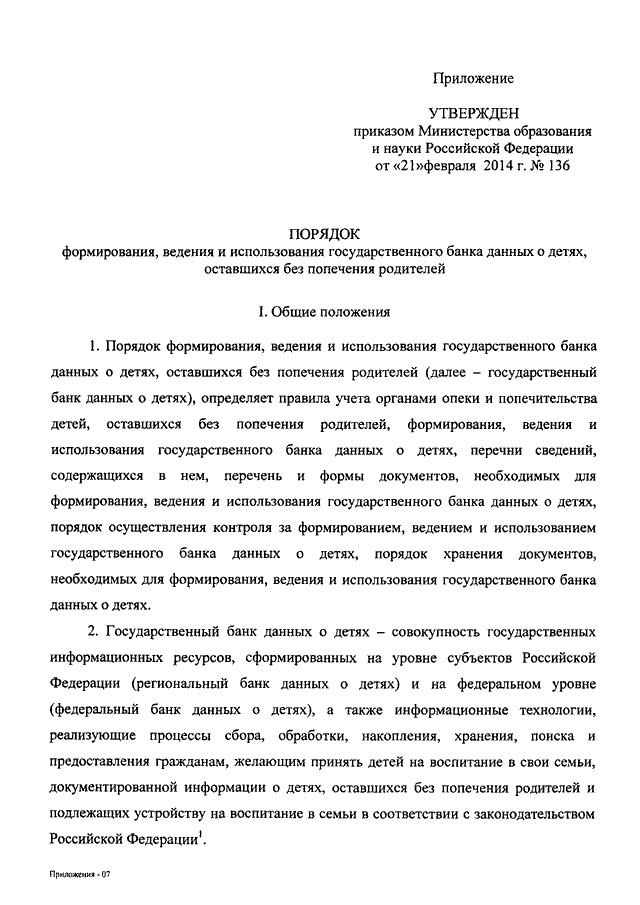 Приложение

УТВЕРЖДЕН
приказом Министерства образования и науки Российской Федерации
от «21»февраля 2014 г. № 136

ПОРЯДОК
формирования, ведения и использования государственного банка данных о детях, оставшихся без попечения родителей

I. Общие положения

1. Порядок формирования, ведения и использования государственного банка данных о детях, оставшихся без попечения родителей (далее – государственный банк данных о детях), определяет правила учета органами опеки и попечительства детей, оставшихся без попечения родителей, формирования, ведения и использования государственного банка данных о детях, перечни сведений, содержащихся в нем, перечень и формы документов, необходимых для формирования, ведения и использования государственного банка данных о детях, порядок осуществления контроля за формированием, ведением и использованием государственного банка данных о детях, порядок хранения документов, необходимых для формирования, ведения и использования государственного банка данных о детях.

2. Государственный банк данных о детях – совокупность государственных информационных ресурсов, сформированных на уровне субъектов Российской Федерации (региональный банк данных о детях) и на федеральном уровне (федеральный банк данных о детях), а также информационные технологии, реализующие процессы сбора, обработки, накопления, хранения, поиска и предоставления гражданам, желающим принять детей на воспитание в свои семьи, документированной информации о детях, оставшихся без попечения родителей и подлежащих устройству на воспитание в семьи в соответствии с законодательством Российской Федерации$^1$.

Приложения - 07